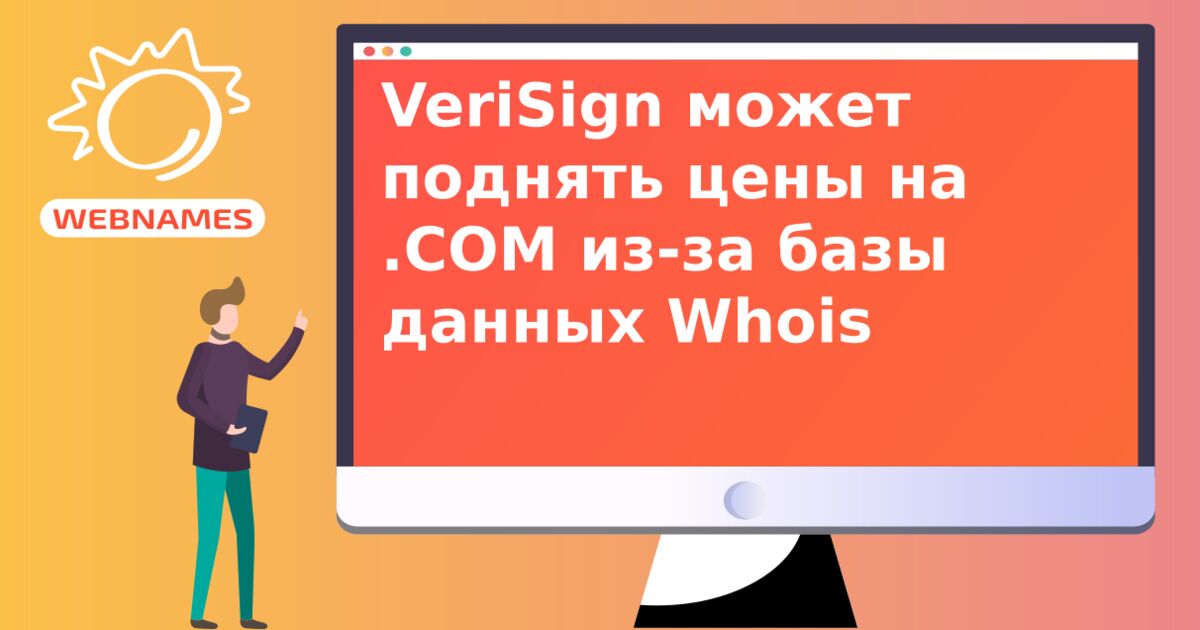 WEBNAMES

VeriSign может поднять цены на .COM из-за базы данных Whois